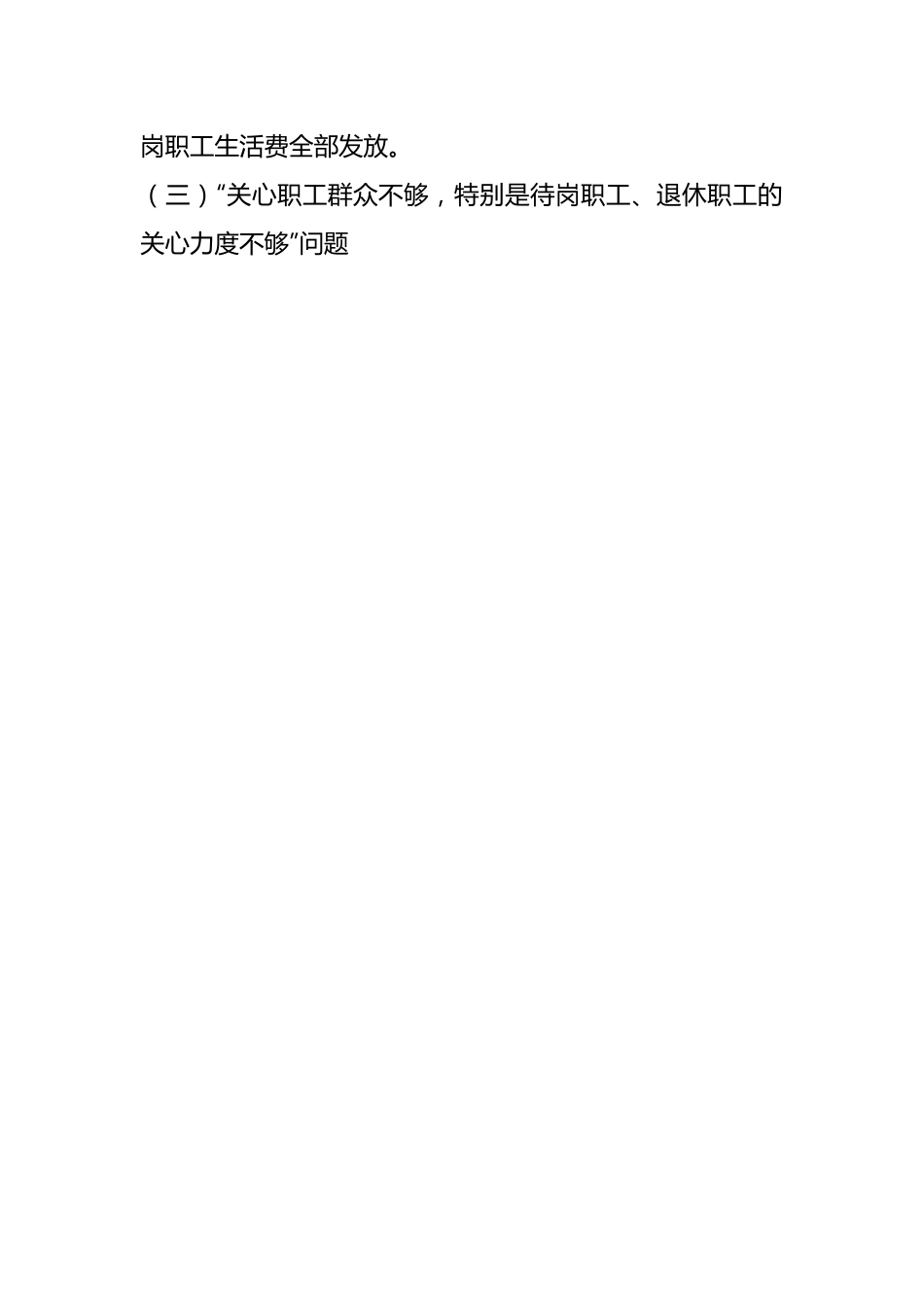 岗职工生活费全部发放。

（三）“关心职工群众不够，特别是待岗职工、退休职工的关心力度不够”问题